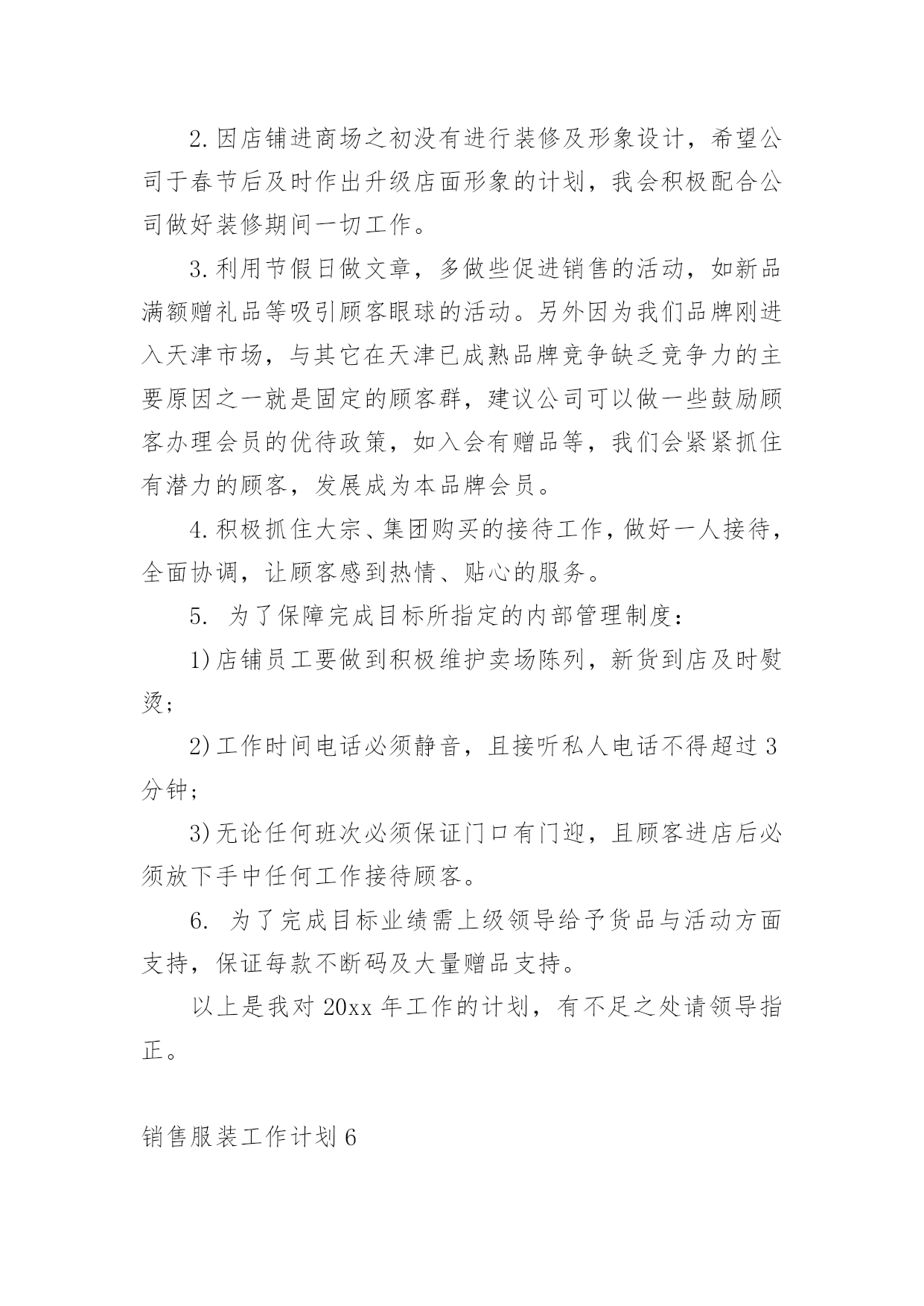 2.因店铺进商场之初没有进行装修及形象设计，希望公司于春节后及时作出升级店面形象的计划，我会积极配合公司做好装修期间一切工作。

3.利用节假日做文章，多做些促进销售的活动，如新品满额赠礼品等吸引顾客眼球的活动。另外因为我们品牌刚进入天津市场，与其它在天津已成熟品牌竞争缺乏竞争力的主要原因之一就是固定的顾客群，建议公司可以做一些鼓励顾客办理会员的优待政策，如入会有赠品等，我们会紧紧抓住有潜力的顾客，发展成为本品牌会员。

4.积极抓住大宗、集团购买的接待工作，做好一人接待，全面协调，让顾客感到热情、贴心的服务。

5. 为了保障完成目标所指定的内部管理制度：

1)店铺员工要做到积极维护卖场陈列，新货到店及时熨烫；

2)工作时间电话必须静音，且接听私人电话不得超过3分钟；

3)无论任何班次必须保证门口有门迎，且顾客进店后必须放下手中任何工作接待顾客。

6. 为了完成目标业绩需上级领导给予货品与活动方面支持，保证每款不断码及大量赠品支持。

以上是我对20xx年工作的计划，有不足之处请领导指正。

销售服装工作计划6